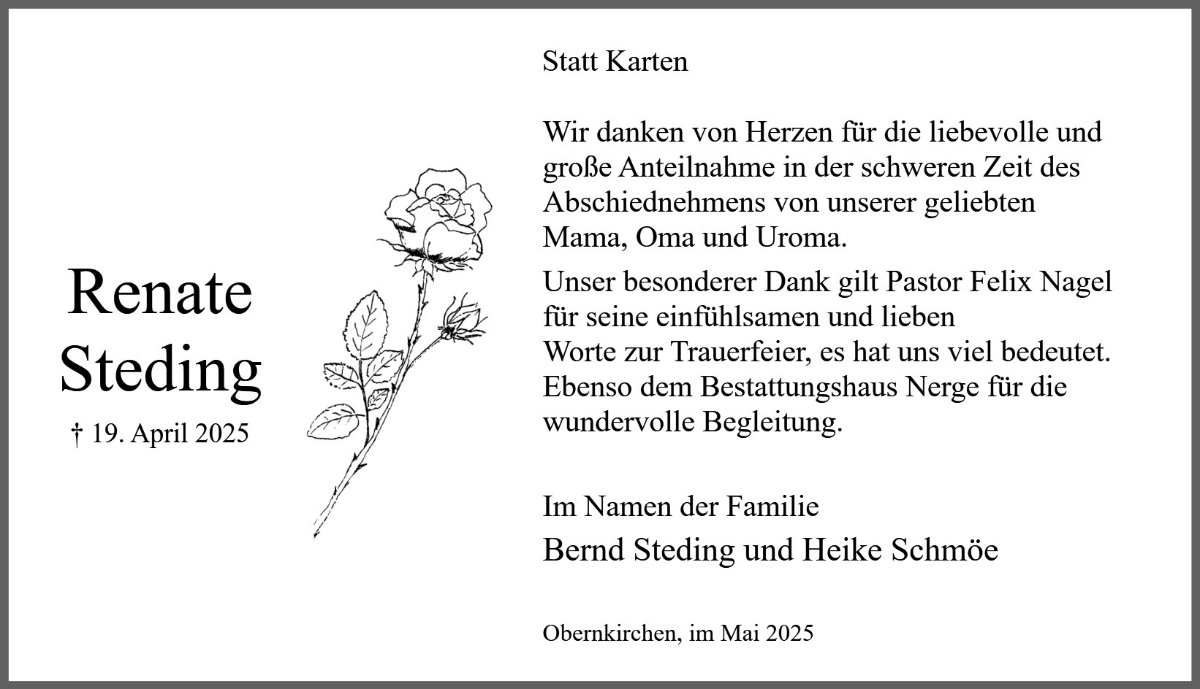 Renate Steding

† 19. April 2025

Statt Karten

Wir danken von Herzen für die liebevolle und große Anteilnahme in der schweren Zeit des Abschiednehmens von unserer geliebten Mama, Oma und Uroma.

Unser besonderer Dank gilt Pastor Felix Nagel für seine einfühlsamen und lieben Worte zur Trauerfeier, es hat uns viel bedeutet. Ebenso dem Bestattungshaus Nerge für die wundervolle Begleitung.

Im Namen der Familie
Bernd Steding und Heike Schmöe

Obernkirchen, im Mai 2025